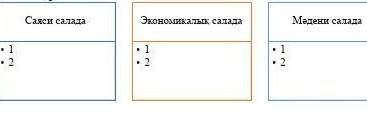 Саяси салада

• 1
• 2

Экономикалық салада

• 1
• 2

Мәдени салада

• 1
• 2